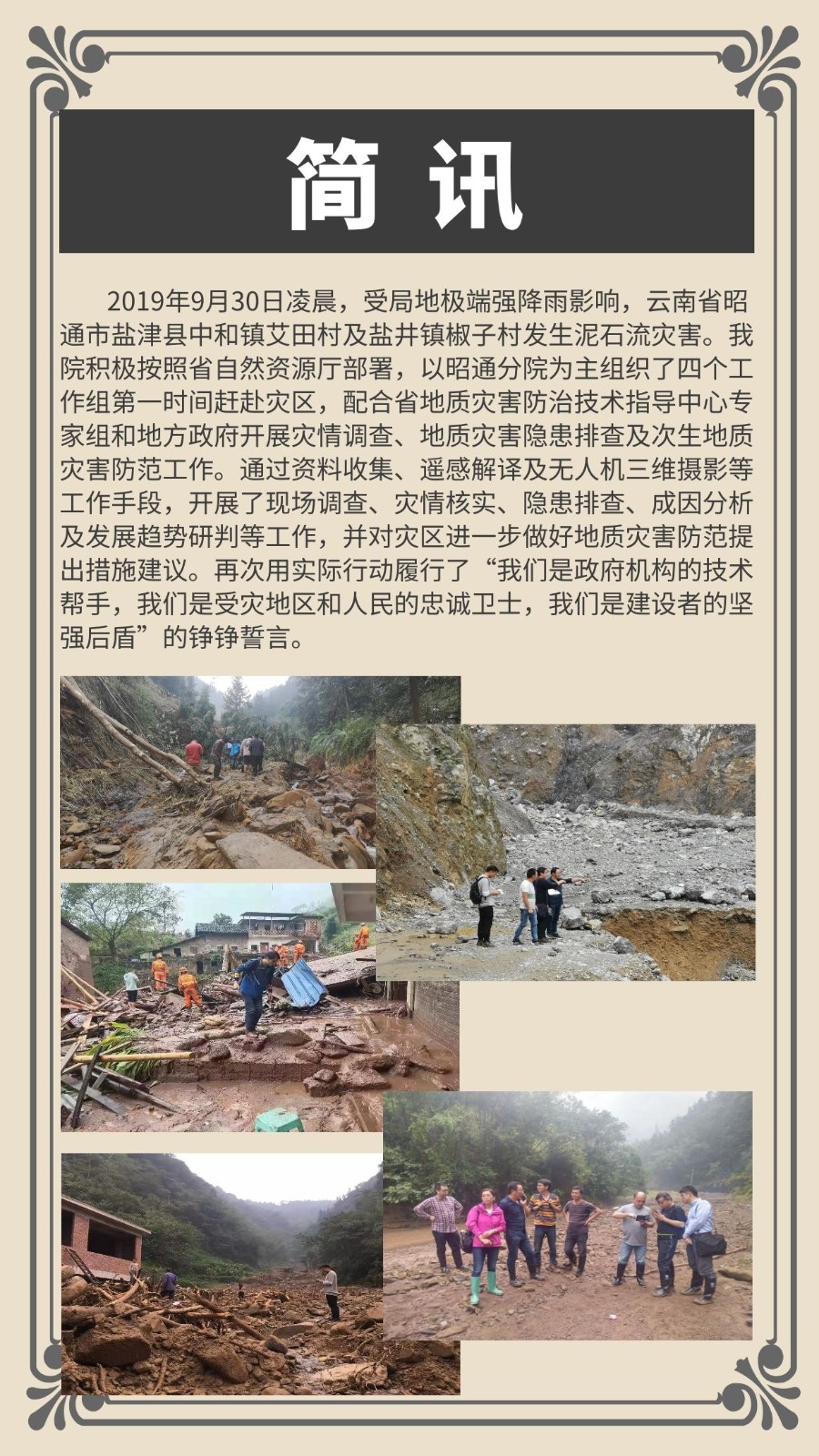 简 讯

2019年9月30日凌晨，受局地极端强降雨影响，云南省昭通市盐津县中和镇艾田村及盐井镇椒子村发生泥石流灾害。我院积极按照省自然资源厅部署，以昭通分院为主组织了四个工作组第一时间赶赴灾区，配合省地质灾害防治技术指导中心专家组和地方政府开展灾情调查、地质灾害隐患排查及次生地质灾害防范工作。通过资料收集、遥感解译及无人机三维摄影等工作手段，开展了现场调查、灾情核实、隐患排查、成因分析及发展趋势研判等工作，并对灾区进一步做好地质灾害防范提出措施建议。再次用实际行动履行了“我们是政府机构的技术帮手，我们是受灾地区和人民的忠诚卫士，我们是建设者的坚强后盾”的铮铮誓言。